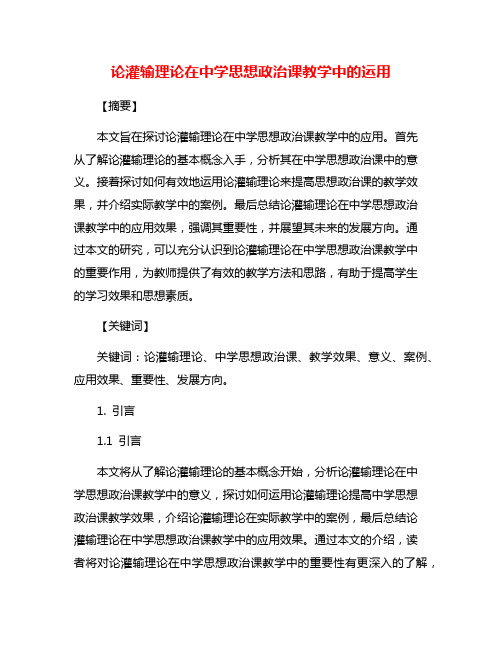 论灌输理论在中学思想政治课教学中的运用

【摘要】

本文旨在探讨论灌输理论在中学思想政治课教学中的应用。首先从了解论灌输理论的基本概念入手，分析其在中学思想政治课中的意义。接着探讨如何有效地运用论灌输理论来提高思想政治课的教学效果，并介绍实际教学中的案例。最后总结论灌输理论在中学思想政治课教学中的应用效果，强调其重要性，并展望其未来的发展方向。通过本文的研究，可以充分认识到论灌输理论在中学思想政治课教学中的重要作用，为教师提供了有效的教学方法和思路，有助于提高学生的学习效果和思想素质。

【关键词】

关键词：论灌输理论、中学思想政治课、教学效果、意义、案例、应用效果、重要性、发展方向。

1. 引言

1.1 引言

本文将从了解论灌输理论的基本概念开始，分析论灌输理论在中学思想政治课教学中的意义，探讨如何运用论灌输理论提高中学思想政治课教学效果，介绍论灌输理论在实际教学中的案例，最后总结论灌输理论在中学思想政治课教学中的应用效果。通过本文的介绍，读者将对论灌输理论在中学思想政治课教学中的重要性有更深入的了解，